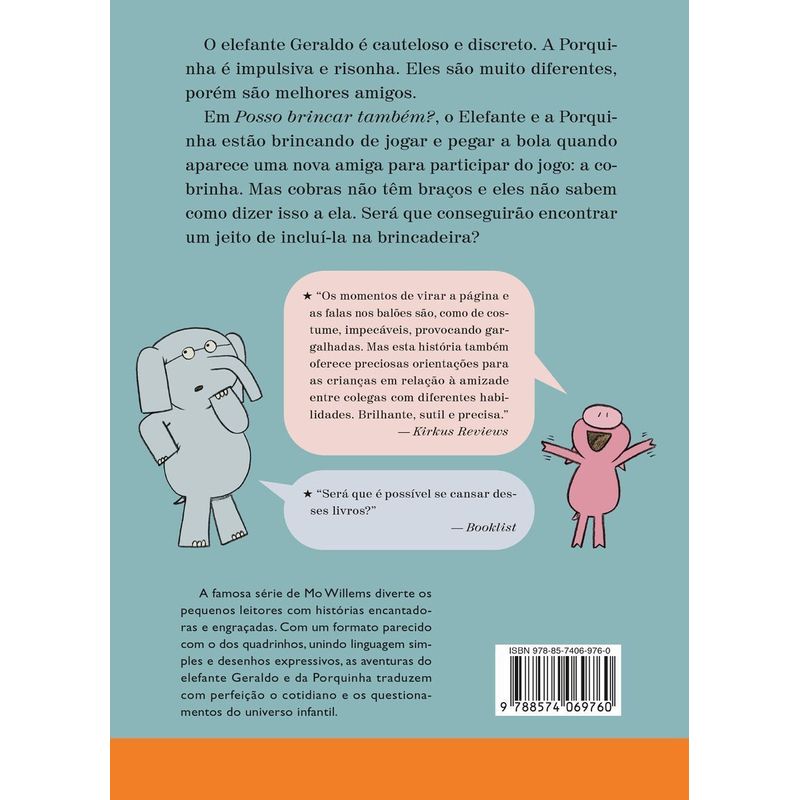 O elefante Geraldo é cauteloso e discreto. A Porquinha é impulsiva e risonha. Eles são muito diferentes, porém são melhores amigos.

Em Posso brincar também?, o Elefante e a Porquinha estão brincando de jogar e pegar a bola quando aparece uma nova amiga para participar do jogo: a cobrinha. Mas cobras não têm braços e eles não sabem como dizer isso a ela. Será que conseguirão encontrar um jeito de incluí-la na brincadeira?

★ "Os momentos de virar a página e as falas nos balões são, como de costume, impecáveis, provocando gargalhadas. Mas esta história também oferece preciosas orientações para as crianças em relação à amizade entre colegas com diferentes habilidades. Brilhante, sutil e precisa."
— Kirkus Reviews

★ "Será que é possível se cansar desses livros?"
— Booklist

A famosa série de Mo Willems diverte os pequenos leitores com histórias encantadoras e engraçadas. Com um formato parecido com o dos quadrinhos, unindo linguagem simples e desenhos expressivos, as aventuras do elefante Geraldo e da Porquinha traduzem com perfeição o cotidiano e os questionamentos do universo infantil.

ISBN 978-85-7406-976-0

9 788574 069760